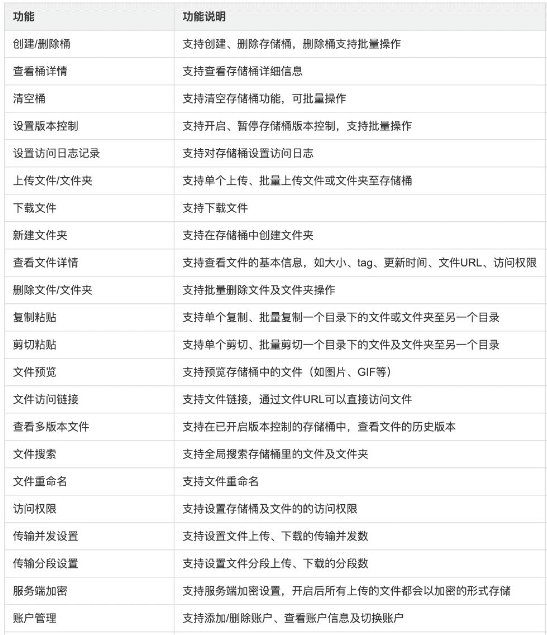 | 功能 | 功能说明 |
|---|---|
| 创建/删除桶 | 支持创建、删除存储桶，删除桶支持批量操作 |
| 查看桶详情 | 支持查看存储桶详细信息 |
| 清空桶 | 支持清空存储桶功能，可批量操作 |
| 设置版本控制 | 支持开启、暂停存储桶版本控制，支持批量操作 |
| 设置访问日志记录 | 支持对存储桶设置访问日志 |
| 上传文件/文件夹 | 支持单个上传、批量上传文件或文件夹至存储桶 |
| 下载文件 | 支持下载文件 |
| 新建文件夹 | 支持在存储桶中创建文件夹 |
| 查看文件详情 | 支持查看文件的基本信息，如大小、tag、更新时间、文件URL、访问权限 |
| 删除文件/文件夹 | 支持批量删除文件及文件夹操作 |
| 复制粘贴 | 支持单个复制、批量复制一个目录下的文件或文件夹至另一个目录 |
| 剪切粘贴 | 支持单个剪切、批量剪切一个目录下的文件及文件夹至另一个目录 |
| 文件预览 | 支持预览存储桶中的文件（如图片、GIF等） |
| 文件访问链接 | 支持文件链接，通过文件URL可以直接访问文件 |
| 查看多版本文件 | 支持在已开启版本控制的存储桶中，查看文件的历史版本 |
| 文件搜索 | 支持全局搜索存储桶里的文件及文件夹 |
| 文件重命名 | 支持文件重命名 |
| 访问权限 | 支持设置存储桶及文件的的访问权限 |
| 传输并发设置 | 支持设置文件上传、下载的传输并发数 |
| 传输分段设置 | 支持设置文件分段上传、下载的分段数 |
| 服务端加密 | 支持服务端加密设置，开启后所有上传的文件都会以加密的形式存储 |
| 账户管理 | 支持添加/删除账户、查看账户信息及切换账户 |